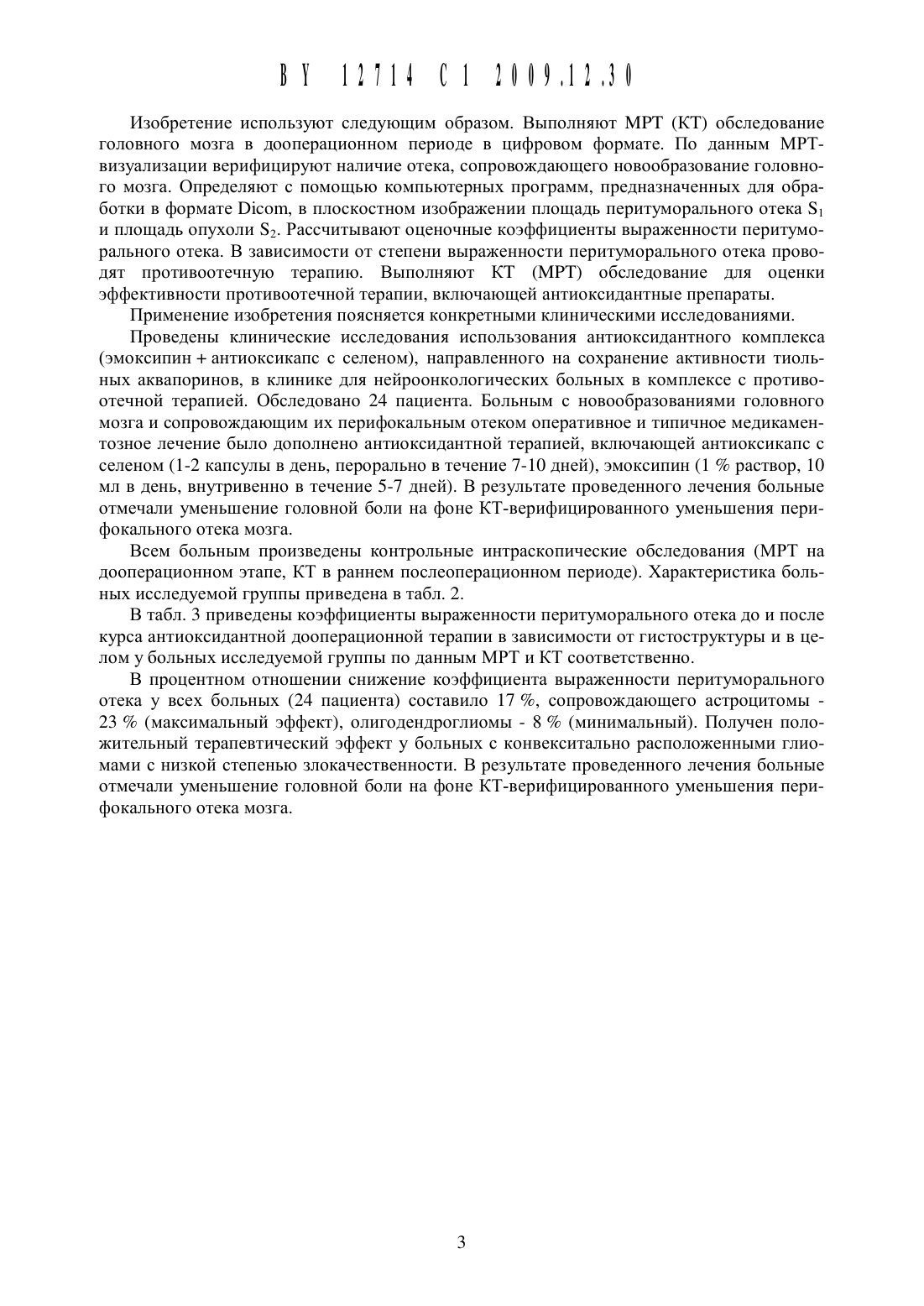 BY 12714 C1 2009.12.30

Изобретение используют следующим образом. Выполняют МРТ (КТ) обследование головного мозга в дооперационном периоде в цифровом формате. По данным МРТ-визуализации верифицируют наличие отека, сопровождающего новообразование головного мозга. Определяют с помощью компьютерных программ, предназначенных для обработки в формате Dicom, в плоскостном изображении площадь перитуморального отека $S_1$ и площадь опухоли $S_2$. Рассчитывают оценочные коэффициенты выраженности перитуморального отека. В зависимости от степени выраженности перитуморального отека проводят противоотечную терапию. Выполняют КТ (МРТ) обследование для оценки эффективности противоотечной терапии, включающей антиоксидантные препараты.

Применение изобретения поясняется конкретными клиническими исследованиями.

Проведены клинические исследования использования антиоксидантного комплекса (эмоксипин + антиоксикапс с селеном), направленного на сохранение активности тиольных аквапоринов, в клинике для нейроонкологических больных в комплексе с противоотечной терапией. Обследовано 24 пациента. Больным с новообразованиями головного мозга и сопровождающим их перифокальным отеком оперативное и типичное медикаментозное лечение было дополнено антиоксидантной терапией, включающей антиоксикапс с селеном (1-2 капсулы в день, перорально в течение 7-10 дней), эмоксипин (1 % раствор, 10 мл в день, внутривенно в течение 5-7 дней). В результате проведенного лечения больные отмечали уменьшение головной боли на фоне КТ-верифицированного уменьшения перифокального отека мозга.

Всем больным произведены контрольные интраскопические обследования (МРТ на дооперационном этапе, КТ в раннем послеоперационном периоде). Характеристика больных исследуемой группы приведена в табл. 2.

В табл. 3 приведены коэффициенты выраженности перитуморального отека до и после курса антиоксидантной дооперационной терапии в зависимости от гистоструктуры и в целом у больных исследуемой группы по данным МРТ и КТ соответственно.

В процентном отношении снижение коэффициента выраженности перитуморального отека у всех больных (24 пациента) составило 17 %, сопровождающего астроцитомы - 23 % (максимальный эффект), олигодендроглиомы - 8 % (минимальный). Получен положительный терапевтический эффект у больных с конвекситально расположенными глиомами с низкой степенью злокачественности. В результате проведенного лечения больные отмечали уменьшение головной боли на фоне КТ-верифицированного уменьшения перифокального отека мозга.

3